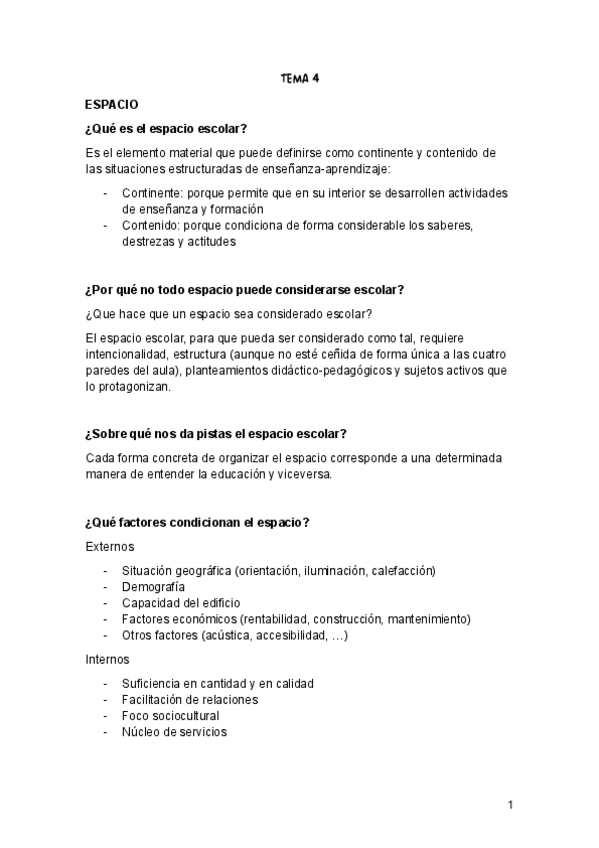 TEMA 4

ESPACIO

¿Qué es el espacio escolar?

Es el elemento material que puede definirse como continente y contenido de las situaciones estructuradas de enseñanza-aprendizaje:

- Continente: porque permite que en su interior se desarrollen actividades de enseñanza y formación
- Contenido: porque condiciona de forma considerable los saberes, destrezas y actitudes

¿Por qué no todo espacio puede considerarse escolar?

¿Que hace que un espacio sea considerado escolar?

El espacio escolar, para que pueda ser considerado como tal, requiere intencionalidad, estructura (aunque no esté ceñida de forma única a las cuatro paredes del aula), planteamientos didáctico-pedagógicos y sujetos activos que lo protagonizan.

¿Sobre qué nos da pistas el espacio escolar?

Cada forma concreta de organizar el espacio corresponde a una determinada manera de entender la educación y viceversa.

¿Qué factores condicionan el espacio?

Externos

- Situación geográfica (orientación, iluminación, calefacción)
- Demografía
- Capacidad del edificio
- Factores económicos (rentabilidad, construcción, mantenimiento)
- Otros factores (acústica, accesibilidad, …)

Internos

- Suficiencia en cantidad y en calidad
- Facilitación de relaciones
- Foco sociocultural
- Núcleo de servicios

1